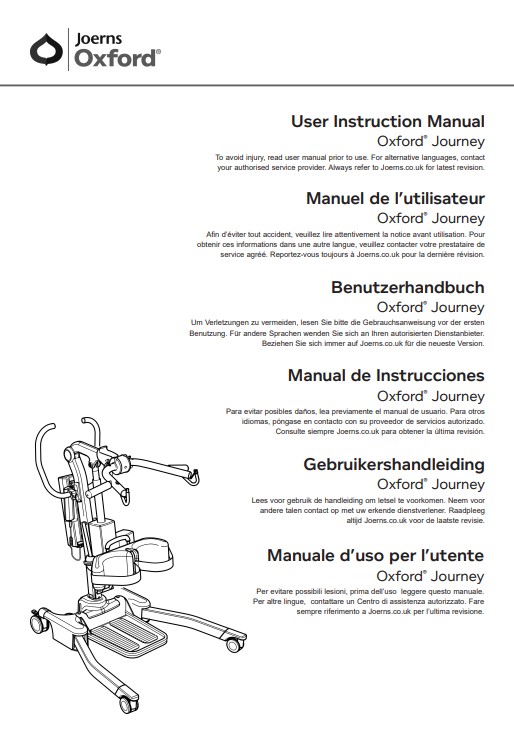 Joerns
Oxford®

User Instruction Manual
Oxford® Journey
To avoid injury, read user manual prior to use. For alternative languages, contact your authorised service provider. Always refer to Joerns.co.uk for latest revision.

Manuel de l'utilisateur
Oxford® Journey
Afin d'éviter tout accident, veuillez lire attentivement la notice avant utilisation. Pour obtenir ces informations dans une autre langue, veuillez contacter votre prestataire de service agréé. Reportez-vous toujours à Joerns.co.uk pour la dernière révision.

Benutzerhandbuch
Oxford® Journey
Um Verletzungen zu vermeiden, lesen Sie bitte die Gebrauchsanweisung vor der ersten Benutzung. Für andere Sprachen wenden Sie sich an Ihren autorisierten Dienstanbieter. Beziehen Sie sich immer auf Joerns.co.uk für die neueste Version.

Manual de Instrucciones
Oxford® Journey
Para evitar posibles daños, lea previamente el manual de usuario. Para otros idiomas, póngase en contacto con su proveedor de servicios autorizado. Consulte siempre Joerns.co.uk para obtener la última revisión.

Gebruikershandleiding
Oxford® Journey
Lees voor gebruik de handleiding om letsel te voorkomen. Neem voor andere talen contact op met uw erkende dienstverlener. Raadpleeg altijd Joerns.co.uk voor de laatste revisie.

Manuale d'uso per l'utente
Oxford® Journey
Per evitare possibili lesioni, prima dell'uso leggere questo manuale. Per altre lingue, contattare un Centro di assistenza autorizzato. Fare sempre riferimento a Joerns.co.uk per l'ultima revisione.